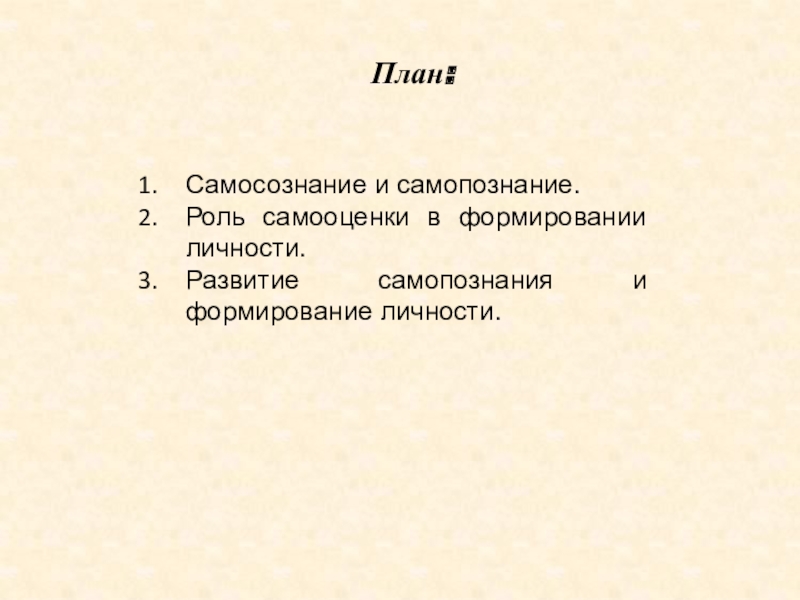 План:

1. Самосознание и самопознание.
2. Роль самооценки в формировании личности.
3. Развитие самопознания и формирование личности.